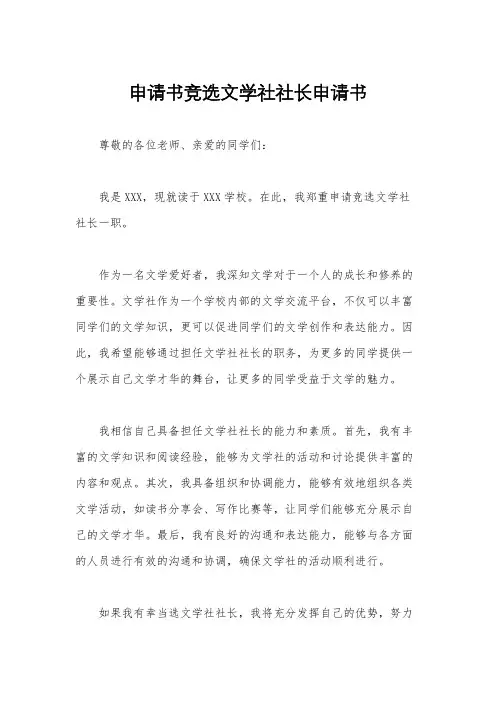 申请书竞选文学社社长申请书

尊敬的各位老师、亲爱的同学们：

我是XXX，现就读于XXX学校。在此，我郑重申请竞选文学社社长一职。

作为一名文学爱好者，我深知文学对于一个人的成长和修养的重要性。文学社作为一个学校内部的文学交流平台，不仅可以丰富同学们的文学知识，更可以促进同学们的文学创作和表达能力。因此，我希望能够通过担任文学社社长的职务，为更多的同学提供一个展示自己文学才华的舞台，让更多的同学受益于文学的魅力。

我相信自己具备担任文学社社长的能力和素质。首先，我有丰富的文学知识和阅读经验，能够为文学社的活动和讨论提供丰富的内容和观点。其次，我具备组织和协调能力，能够有效地组织各类文学活动，如读书分享会、写作比赛等，让同学们能够充分展示自己的文学才华。最后，我有良好的沟通和表达能力，能够与各方面的人员进行有效的沟通和协调，确保文学社的活动顺利进行。

如果我有幸当选文学社社长，我将充分发挥自己的优势，努力